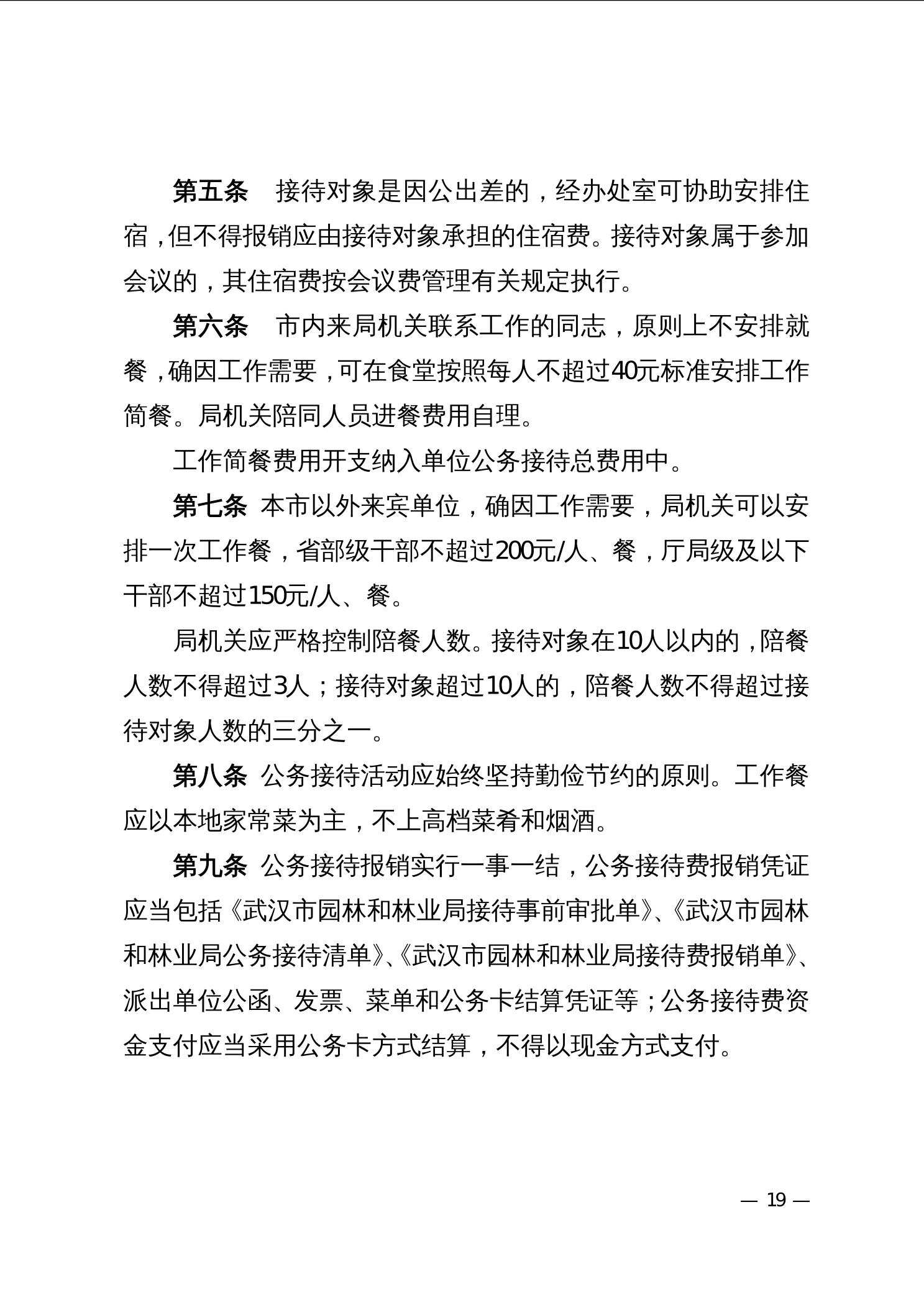 第五条　接待对象是因公出差的，经办处室可协助安排住宿，但不得报销应由接待对象承担的住宿费。接待对象属于参加会议的，其住宿费按会议费管理有关规定执行。

第六条　市内来局机关联系工作的同志，原则上不安排就餐，确因工作需要，可在食堂按照每人不超过40元标准安排工作简餐。局机关陪同人员进餐费用自理。

工作简餐费用开支纳入单位公务接待总费用中。

第七条 本市以外来宾单位，确因工作需要，局机关可以安排一次工作餐，省部级干部不超过200元/人、餐，厅局级及以下干部不超过150元/人、餐。

局机关应严格控制陪餐人数。接待对象在10人以内的，陪餐人数不得超过3人；接待对象超过10人的，陪餐人数不得超过接待对象人数的三分之一。

第八条 公务接待活动应始终坚持勤俭节约的原则。工作餐应以本地家常菜为主，不上高档菜肴和烟酒。

第九条 公务接待报销实行一事一结，公务接待费报销凭证应当包括《武汉市园林和林业局接待事前审批单》、《武汉市园林和林业局公务接待清单》、《武汉市园林和林业局接待费报销单》、派出单位公函、发票、菜单和公务卡结算凭证等；公务接待费资金支付应当采用公务卡方式结算，不得以现金方式支付。

— 19 —